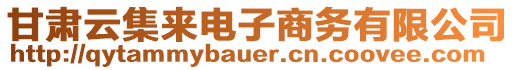 甘肃云集来电子商务有限公司
http://qytammybauer.cn.coovee.com